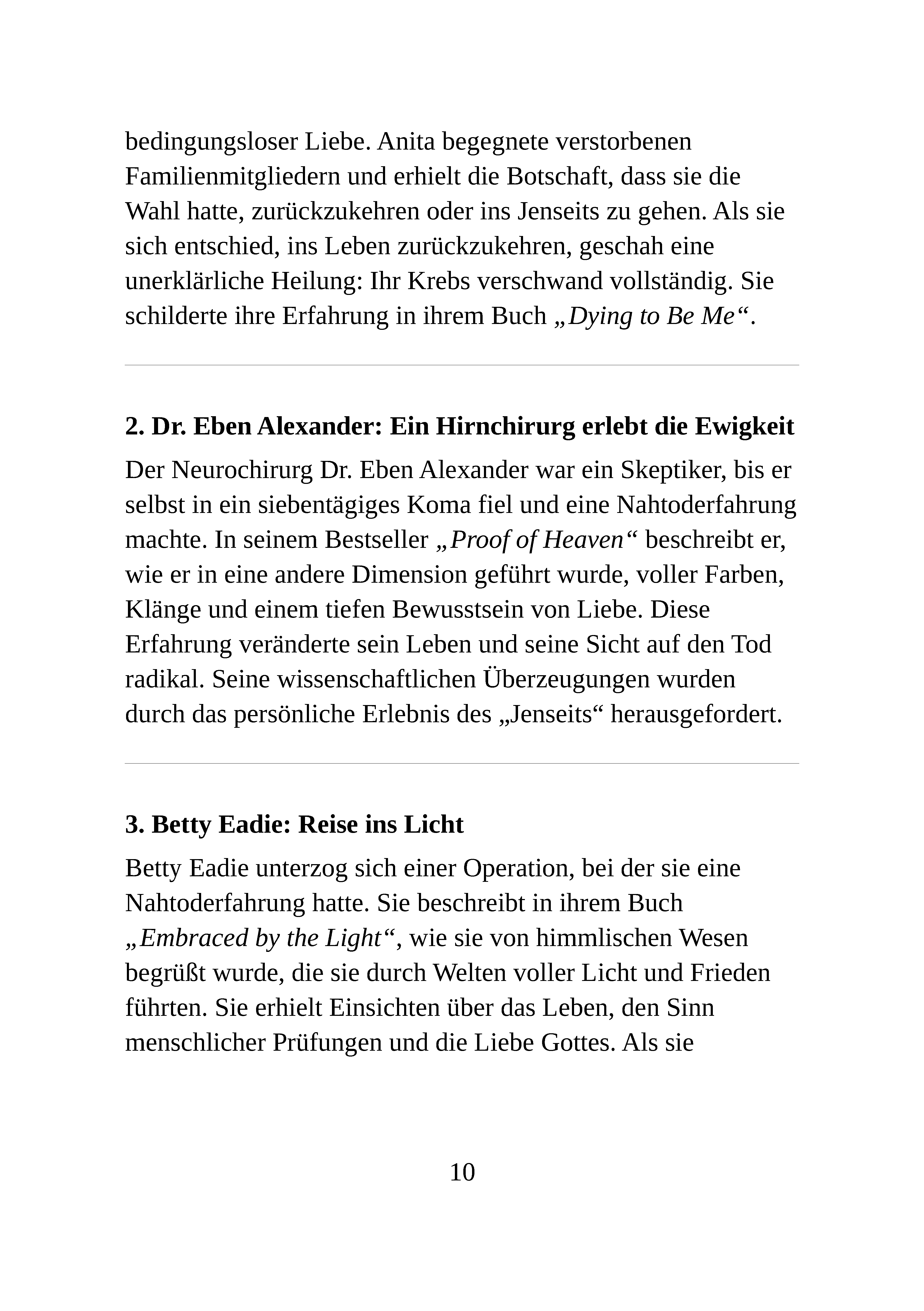 bedingungsloser Liebe. Anita begegnete verstorbenen Familienmitgliedern und erhielt die Botschaft, dass sie die Wahl hatte, zurückzukehren oder ins Jenseits zu gehen. Als sie sich entschied, ins Leben zurückzukehren, geschah eine unerklärliche Heilung: Ihr Krebs verschwand vollständig. Sie schilderte ihre Erfahrung in ihrem Buch „Dying to Be Me“.

2. Dr. Eben Alexander: Ein Hirnchirurg erlebt die Ewigkeit

Der Neurochirurg Dr. Eben Alexander war ein Skeptiker, bis er selbst in ein siebentägiges Koma fiel und eine Nahtoderfahrung machte. In seinem Bestseller „Proof of Heaven“ beschreibt er, wie er in eine andere Dimension geführt wurde, voller Farben, Klänge und einem tiefen Bewusstsein von Liebe. Diese Erfahrung veränderte sein Leben und seine Sicht auf den Tod radikal. Seine wissenschaftlichen Überzeugungen wurden durch das persönliche Erlebnis des „Jenseits“ herausgefordert.

3. Betty Eadie: Reise ins Licht

Betty Eadie unterzog sich einer Operation, bei der sie eine Nahtoderfahrung hatte. Sie beschreibt in ihrem Buch „Embraced by the Light“, wie sie von himmlischen Wesen begrüßt wurde, die sie durch Welten voller Licht und Frieden führten. Sie erhielt Einsichten über das Leben, den Sinn menschlicher Prüfungen und die Liebe Gottes. Als sie

10